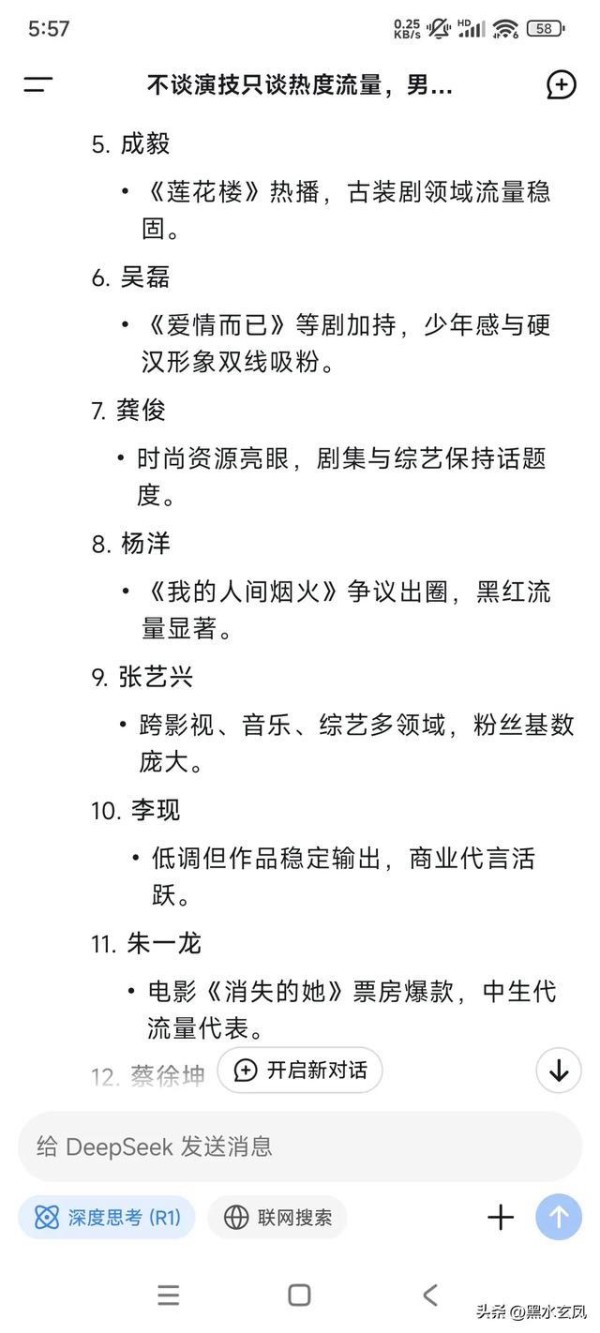 5:57 0.25 KB/s HD 58

不谈演技只谈热度流量，男...

5. 成毅

• 《莲花楼》热播，古装剧领域流量稳固。

6. 吴磊

• 《爱情而已》等剧加持，少年感与硬汉形象双线吸粉。

7. 龚俊

• 时尚资源亮眼，剧集与综艺保持话题度。

8. 杨洋

• 《我的人间烟火》争议出圈，黑红流量显著。

9. 张艺兴

• 跨影视、音乐、综艺多领域，粉丝基数庞大。

10. 李现

• 低调但作品稳定输出，商业代言活跃。

11. 朱一龙

• 电影《消失的她》票房爆款，中生代流量代表。

12. 蔡徐坤

开启新对话

给 DeepSeek 发送消息

深度思考 (R1)

联网搜索

头条 @黑水玄凤